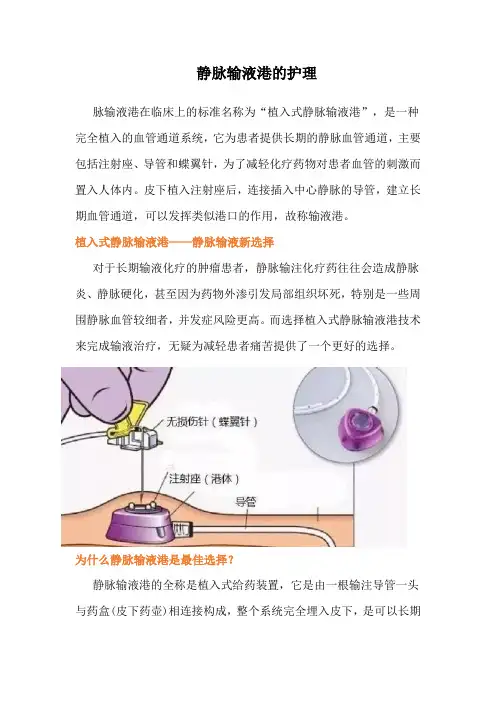 静脉输液港的护理

脉输液港在临床上的标准名称为“植入式静脉输液港”，是一种完全植入的血管通道系统，它为患者提供长期的静脉血管通道，主要包括注射座、导管和蝶翼针，为了减轻化疗药物对患者血管的刺激而置入人体内。皮下植入注射座后，连接插入中心静脉的导管，建立长期血管通道，可以发挥类似港口的作用，故称输液港。

植入式静脉输液港——静脉输液新选择

对于长期输液化疗的肿瘤患者，静脉输注化疗药往往会造成静脉炎、静脉硬化，甚至因为药物外渗引发局部组织坏死，特别是一些周围静脉血管较细者，并发症风险更高。而选择植入式静脉输液港技术来完成输液治疗，无疑为减轻患者痛苦提供了一个更好的选择。

无损伤针（蝶翼针）

注射座（港体）

导管

为什么静脉输液港是最佳选择？

静脉输液港的全称是植入式给药装置，它是由一根输注导管一头与药盒(皮下药壶)相连接构成，整个系统完全埋入皮下，是可以长期